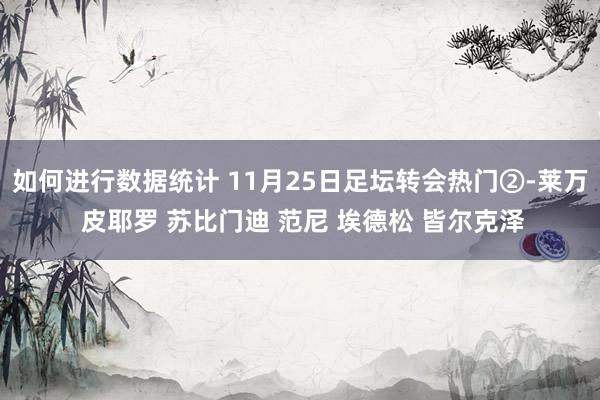 如何进行数据统计 11月25日足坛转会热门②-莱万 皮耶罗 苏比门迪 范尼 埃德松 皆尔克泽